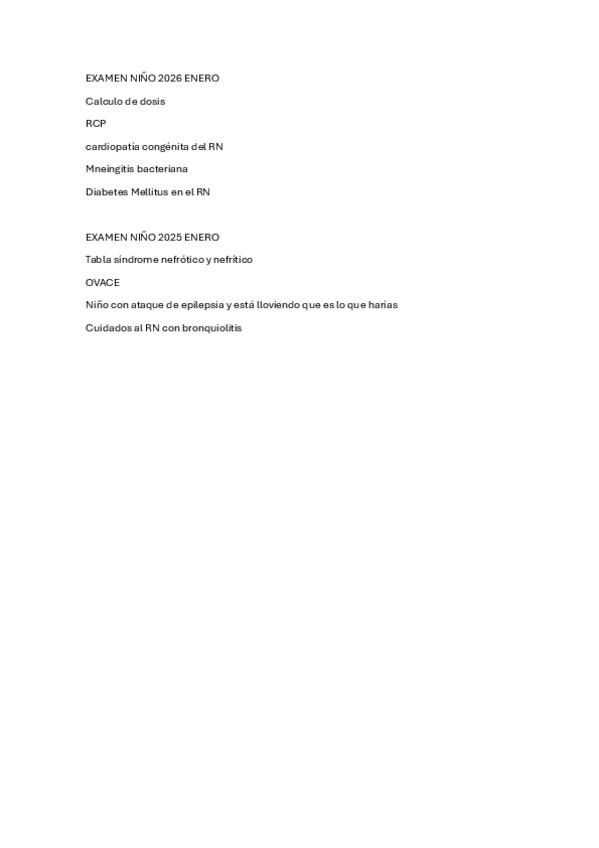 EXAMEN NIÑO 2026 ENERO

Calculo de dosis

RCP

cardiopatía congénita del RN

Mneingitis bacteriana

Diabetes Mellitus en el RN

EXAMEN NIÑO 2025 ENERO

Tabla síndrome nefrótico y nefrítico

OVACE

Niño con ataque de epilepsia y está lloviendo que es lo que harías

Cuidados al RN con bronquiolitis